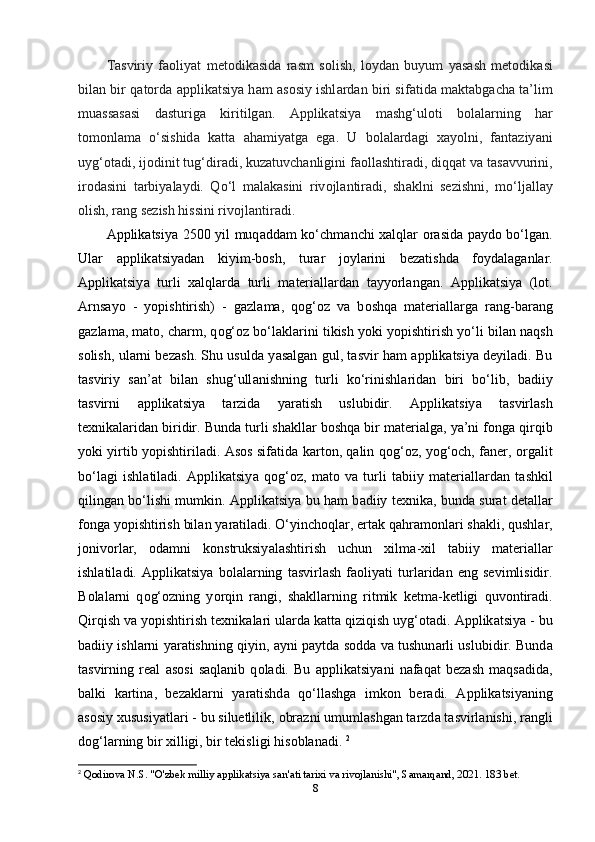 Tasviriy faoliyat metodikasida rasm solish, loydan buyum yasash metodikasi bilan bir qatorda applikatsiya ham asosiy ishlardan biri sifatida maktabgacha ta’lim muassasasi dasturiga kiritilgan. Applikatsiya mashg‘uloti bolalarning har tomonlama o‘sishida katta ahamiyatga ega. U bolalardagi xayolni, fantaziyani uyg‘otadi, ijodinit tug‘diradi, kuzatuvchanligini faollashtiradi, diqqat va tasavvurini, irodasini tarbiyalaydi. Qo‘l malakasini rivojlantiradi, shaklni sezishni, mo‘ljallay olish, rang sezish hissini rivojlantiradi.

Applikatsiya 2500 yil muqaddam ko‘chmanchi xalqlar orasida paydo bo‘lgan. Ular applikatsiyadan kiyim-bosh, turar joylarini bezatishda foydalaganlar. Applikatsiya turli xalqlarda turli materiallardan tayyorlangan. Applikatsiya (lot. Arnsayo - yopishtirish) - gazlama, qog‘oz va boshqa materiallarga rang-barang gazlama, mato, charm, qog‘oz bo‘laklarini tikish yoki yopishtirish yo‘li bilan naqsh solish, ularni bezash. Shu usulda yasalgan gul, tasvir ham applikatsiya deyiladi. Bu tasviriy san’at bilan shug‘ullanishning turli ko‘rinishlaridan biri bo‘lib, badiiy tasvirni applikatsiya tarzida yaratish uslubidir. Applikatsiya tasvirlash texnikalaridan biridir. Bunda turli shakllar boshqa bir materialga, ya’ni fonga qirqib yoki yirtib yopishtiriladi. Asos sifatida karton, qalin qog‘oz, yog‘och, faner, orgalit bo‘lagi ishlatiladi. Applikatsiya qog‘oz, mato va turli tabiiy materiallardan tashkil qilingan bo‘lishi mumkin. Applikatsiya bu ham badiiy texnika, bunda surat detallar fonga yopishtirish bilan yaratiladi. O‘yinchoqlar, ertak qahramonlari shakli, qushlar, jonivorlar, odamni konstruksiyalashtirish uchun xilma-xil tabiiy materiallar ishlatiladi. Applikatsiya bolalarning tasvirlash faoliyati turlaridan eng sevimlisidir. Bolalarni qog‘ozning yorqin rangi, shakllarning ritmik ketma-ketligi quvontiradi. Qirqish va yopishtirish texnikalari ularda katta qiziqish uyg‘otadi. Applikatsiya - bu badiiy ishlarni yaratishning qiyin, ayni paytda sodda va tushunarli uslubidir. Bunda tasvirning real asosi saqlanib qoladi. Bu applikatsiyani nafaqat bezash maqsadida, balki kartina, bezaklarni yaratishda qo‘llashga imkon beradi. Applikatsiyaning asosiy xususiyatlari - bu siluetlilik, obrazni umumlashgan tarzda tasvirlanishi, rangli dog‘larning bir xilligi, bir tekisligi hisoblanadi. $^2$

$^2$ Qodirova N.S. "O'zbek milliy applikatsiya san'ati tarixi va rivojlanishi", Samarqand, 2021. 183 bet.

8